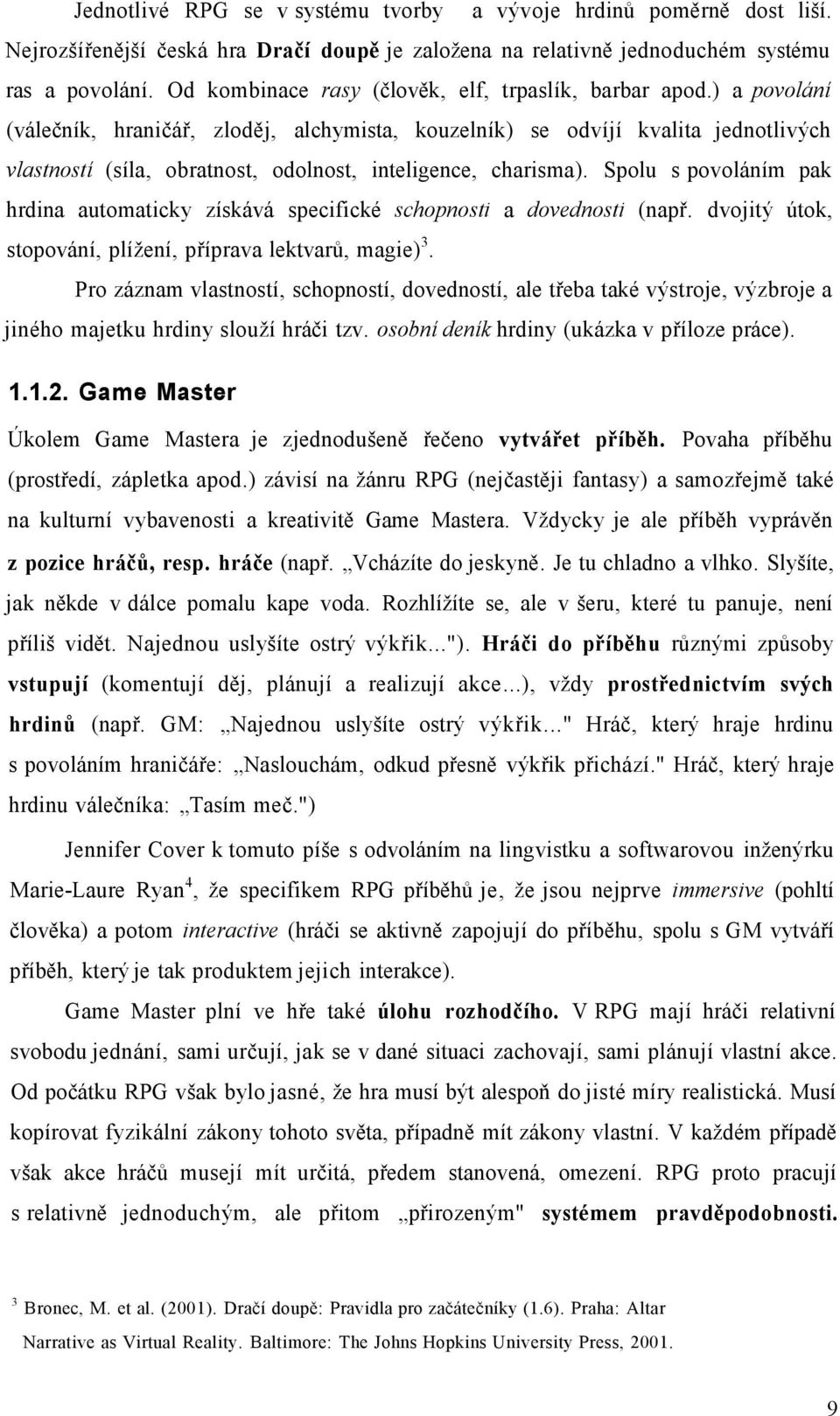 Jednotlivé RPG se v systému tvorby a vývoje hrdinů poměrně dost liší. Nejrozšířenější česká hra Dračí doupě je založena na relativně jednoduchém systému ras a povolání. Od kombinace rasy (člověk, elf, trpaslík, barbar apod.) a povolání (válečník, hraničář, zloděj, alchymista, kouzelník) se odvíjí kvalita jednotlivých vlastností (síla, obratnost, odolnost, inteligence, charisma). Spolu s povoláním pak hrdina automaticky získává specifické schopnosti a dovednosti (např. dvojitý útok, stopování, plížení, příprava lektvarů, magie)$^3$.

Pro záznam vlastností, schopností, dovedností, ale třeba také výstroje, výzbroje a jiného majetku hrdiny slouží hráči tzv. osobní deník hrdiny (ukázka v příloze práce).

1.1.2. Game Master

Úkolem Game Mastera je zjednodušeně řečeno vytvářet příběh. Povaha příběhu (prostředí, zápletka apod.) závisí na žánru RPG (nejčastěji fantasy) a samozřejmě také na kulturní vybavenosti a kreativitě Game Mastera. Vždycky je ale příběh vyprávěn z pozice hráčů, resp. hráče (např. „Vcházíte do jeskyně. Je tu chladno a vlhko. Slyšíte, jak někde v dálce pomalu kape voda. Rozhlížíte se, ale v šeru, které tu panuje, není příliš vidět. Najednou uslyšíte ostrý výkřik..."). Hráči do příběhu různými způsoby vstupují (komentují děj, plánují a realizují akce...), vždy prostřednictvím svých hrdinů (např. GM: „Najednou uslyšíte ostrý výkřik..." Hráč, který hraje hrdinu s povoláním hraničáře: „Naslouchám, odkud přesně výkřik přichází." Hráč, který hraje hrdinu válečníka: „Tasím meč.")

Jennifer Cover k tomuto píše s odvoláním na lingvistku a softwarovou inženýrku Marie-Laure Ryan$^4$, že specifikem RPG příběhů je, že jsou nejprve immersive (pohltí člověka) a potom interactive (hráči se aktivně zapojují do příběhu, spolu s GM vytváří příběh, který je tak produktem jejich interakce).

Game Master plní ve hře také úlohu rozhodčího. V RPG mají hráči relativní svobodu jednání, sami určují, jak se v dané situaci zachovají, sami plánují vlastní akce. Od počátku RPG však bylo jasné, že hra musí být alespoň do jisté míry realistická. Musí kopírovat fyzikální zákony tohoto světa, případně mít zákony vlastní. V každém případě však akce hráčů musejí mít určitá, předem stanovená, omezení. RPG proto pracují s relativně jednoduchým, ale přitom „přirozeným" systémem pravděpodobnosti.

$^3$ Bronec, M. et al. (2001). Dračí doupě: Pravidla pro začátečníky (1.6). Praha: Altar

Narrative as Virtual Reality. Baltimore: The Johns Hopkins University Press, 2001.

9